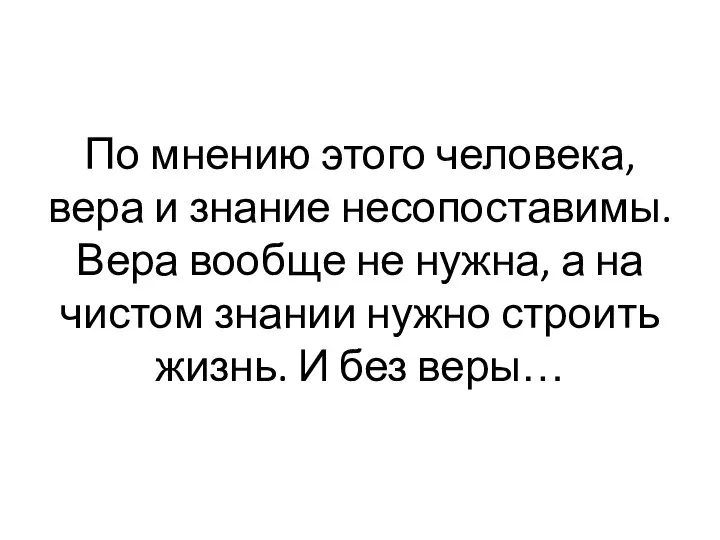 По мнению этого человека, вера и знание несопоставимы. Вера вообще не нужна, а на чистом знании нужно строить жизнь. И без веры…